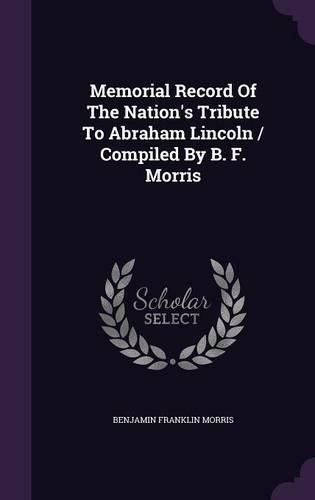 Memorial Record Of The Nation's Tribute To Abraham Lincoln / Compiled By B. F. Morris

Scholar SELECT

BENJAMIN FRANKLIN MORRIS